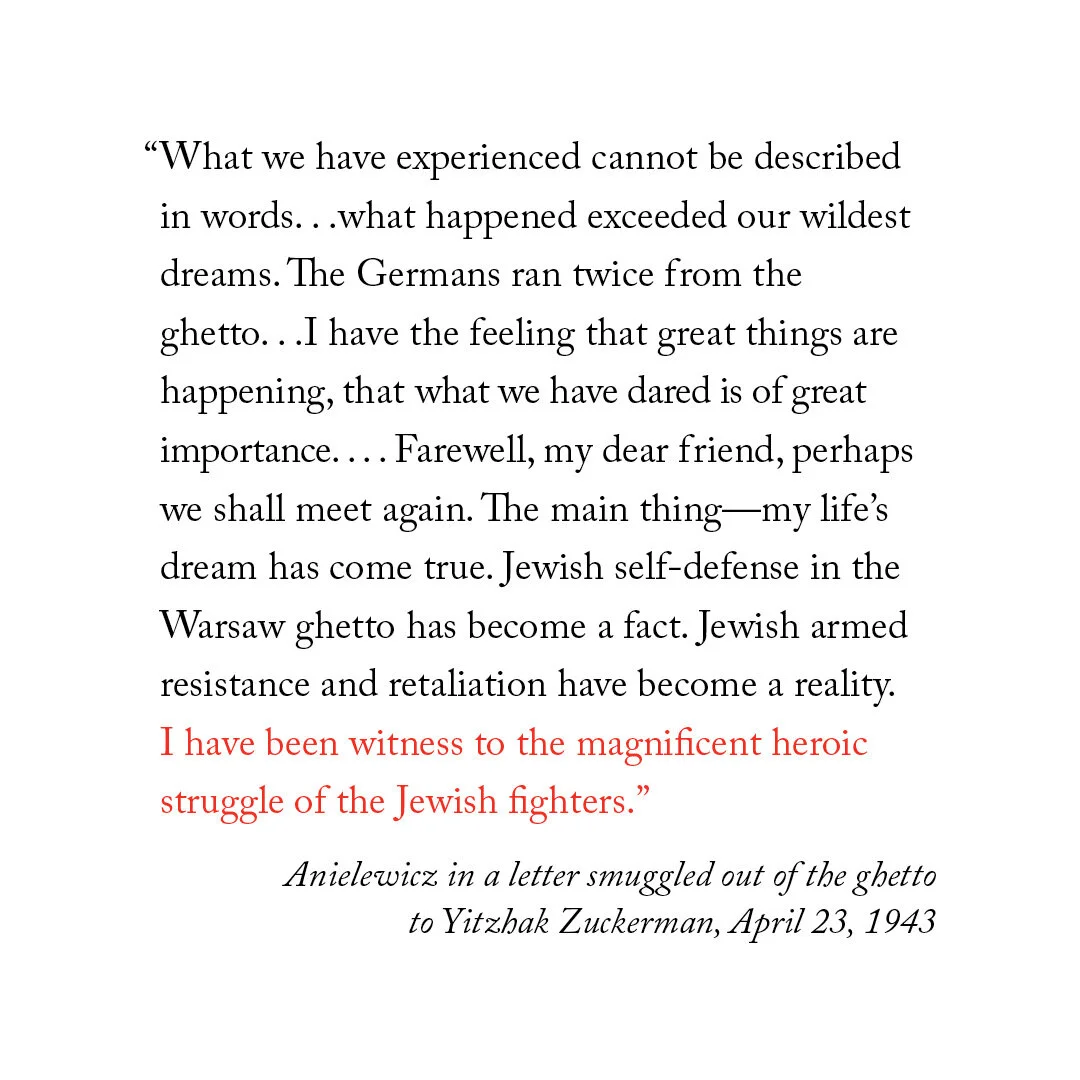 “What we have experienced cannot be described in words. . .what happened exceeded our wildest dreams. The Germans ran twice from the ghetto. . .I have the feeling that great things are happening, that what we have dared is of great importance. . . . Farewell, my dear friend, perhaps we shall meet again. The main thing—my life’s dream has come true. Jewish self-defense in the Warsaw ghetto has become a fact. Jewish armed resistance and retaliation have become a reality. I have been witness to the magnificent heroic struggle of the Jewish fighters.”

Anielewicz in a letter smuggled out of the ghetto to Yitzhak Zuckerman, April 23, 1943